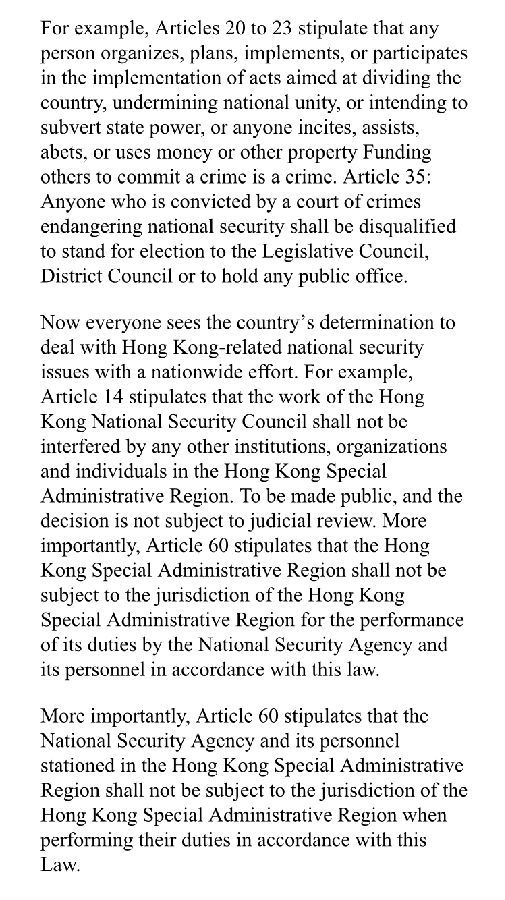 For example, Articles 20 to 23 stipulate that any person organizes, plans, implements, or participates in the implementation of acts aimed at dividing the country, undermining national unity, or intending to subvert state power, or anyone incites, assists, abets, or uses money or other property Funding others to commit a crime is a crime. Article 35: Anyone who is convicted by a court of crimes endangering national security shall be disqualified to stand for election to the Legislative Council, District Council or to hold any public office.

Now everyone sees the country's determination to deal with Hong Kong-related national security issues with a nationwide effort. For example, Article 14 stipulates that the work of the Hong Kong National Security Council shall not be interfered by any other institutions, organizations and individuals in the Hong Kong Special Administrative Region. To be made public, and the decision is not subject to judicial review. More importantly, Article 60 stipulates that the Hong Kong Special Administrative Region shall not be subject to the jurisdiction of the Hong Kong Special Administrative Region for the performance of its duties by the National Security Agency and its personnel in accordance with this law.

More importantly, Article 60 stipulates that the National Security Agency and its personnel stationed in the Hong Kong Special Administrative Region shall not be subject to the jurisdiction of the Hong Kong Special Administrative Region when performing their duties in accordance with this Law.